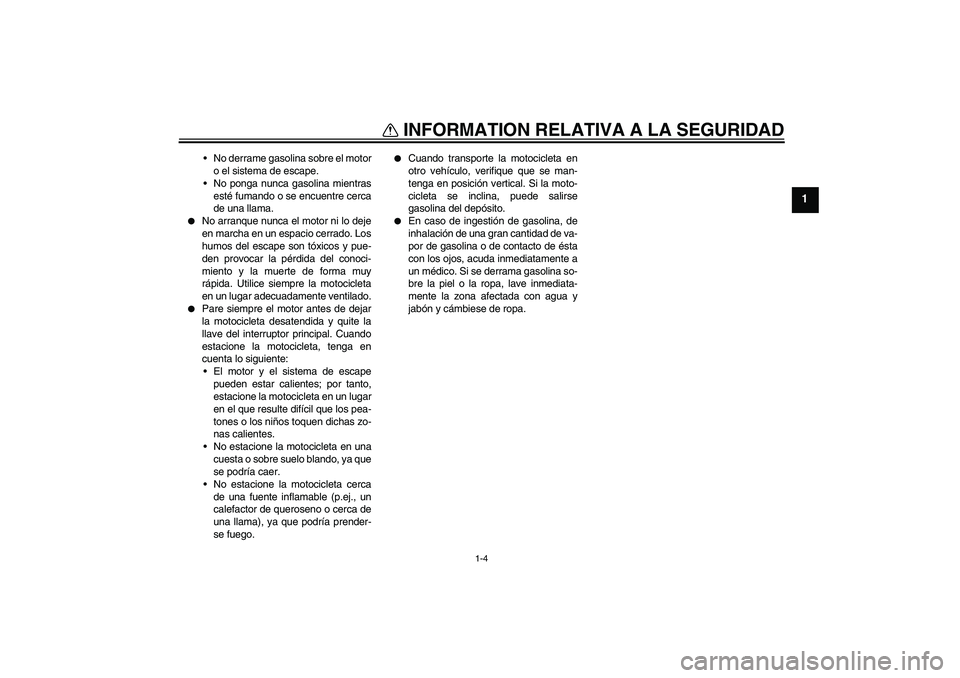 INFORMATION RELATIVA A LA SEGURIDAD

1

• No derrame gasolina sobre el motor o el sistema de escape.
• No ponga nunca gasolina mientras esté fumando o se encuentre cerca de una llama.

● No arranque nunca el motor ni lo deje en marcha en un espacio cerrado. Los humos del escape son tóxicos y pueden provocar la pérdida del conocimiento y la muerte de forma muy rápida. Utilice siempre la motocicleta en un lugar adecuadamente ventilado.

● Pare siempre el motor antes de dejar la motocicleta desatendida y quite la llave del interruptor principal. Cuando estacione la motocicleta, tenga en cuenta lo siguiente:
• El motor y el sistema de escape pueden estar calientes; por tanto, estacione la motocicleta en un lugar en el que resulte difícil que los peatones o los niños toquen dichas zonas calientes.
• No estacione la motocicleta en una cuesta o sobre suelo blando, ya que se podría caer.
• No estacione la motocicleta cerca de una fuente inflamable (p.ej., un calefactor de queroseno o cerca de una llama), ya que podría prenderse fuego.

● Cuando transporte la motocicleta en otro vehículo, verifique que se mantenga en posición vertical. Si la motocicleta se inclina, puede salirse gasolina del depósito.

● En caso de ingestión de gasolina, de inhalación de una gran cantidad de vapor de gasolina o de contacto de ésta con los ojos, acuda inmediatamente a un médico. Si se derrama gasolina sobre la piel o la ropa, lave inmediatamente la zona afectada con agua y jabón y cámbiese de ropa.

1-4

carmanualsonline.info